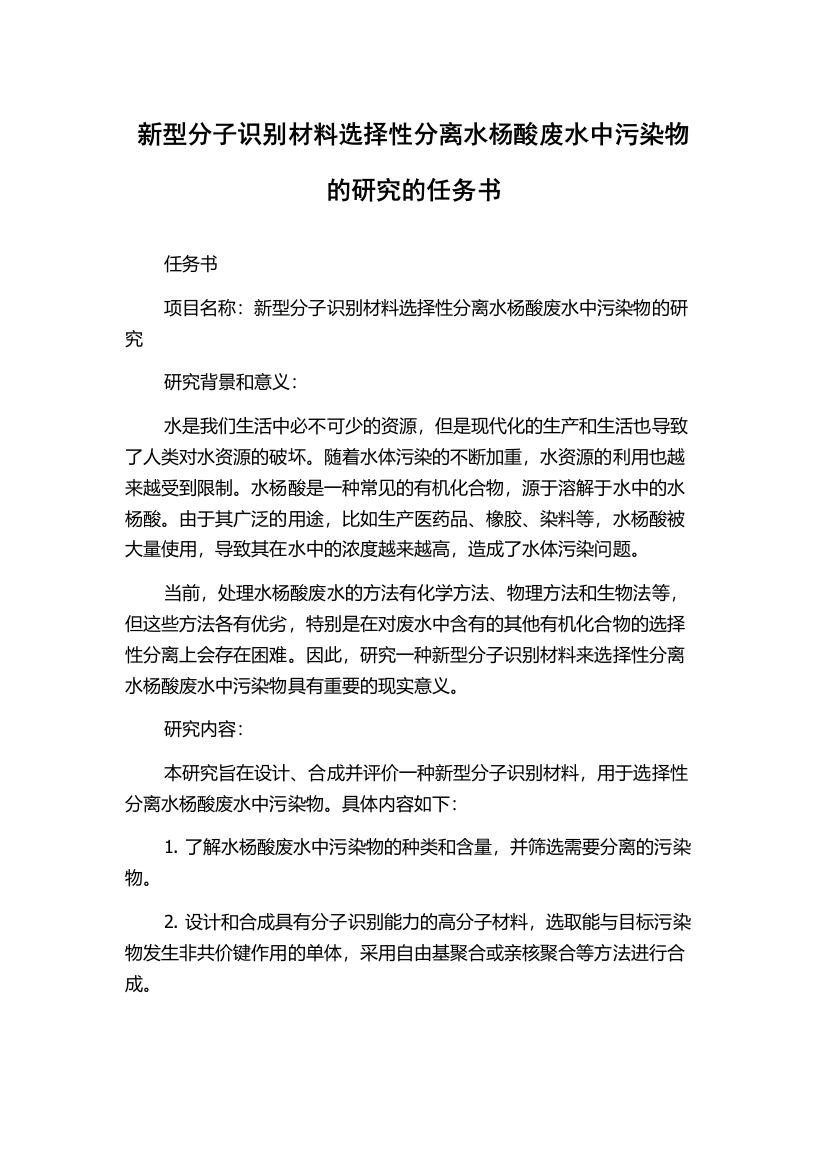 新型分子识别材料选择性分离水杨酸废水中污染物的研究的任务书

任务书

项目名称：新型分子识别材料选择性分离水杨酸废水中污染物的研究

研究背景和意义：

水是我们生活中必不可少的资源，但是现代化的生产和生活也导致了人类对水资源的破坏。随着水体污染的不断加重，水资源的利用也越来越受到限制。水杨酸是一种常见的有机化合物，源于溶解于水中的水杨酸。由于其广泛的用途，比如生产医药品、橡胶、染料等，水杨酸被大量使用，导致其在水中的浓度越来越高，造成了水体污染问题。

当前，处理水杨酸废水的方法有化学方法、物理方法和生物法等，但这些方法各有优劣，特别是在对废水中含有的其他有机化合物的选择性分离上会存在困难。因此，研究一种新型分子识别材料来选择性分离水杨酸废水中污染物具有重要的现实意义。

研究内容：

本研究旨在设计、合成并评价一种新型分子识别材料，用于选择性分离水杨酸废水中污染物。具体内容如下：

1. 了解水杨酸废水中污染物的种类和含量，并筛选需要分离的污染物。

2. 设计和合成具有分子识别能力的高分子材料，选取能与目标污染物发生非共价键作用的单体，采用自由基聚合或亲核聚合等方法进行合成。